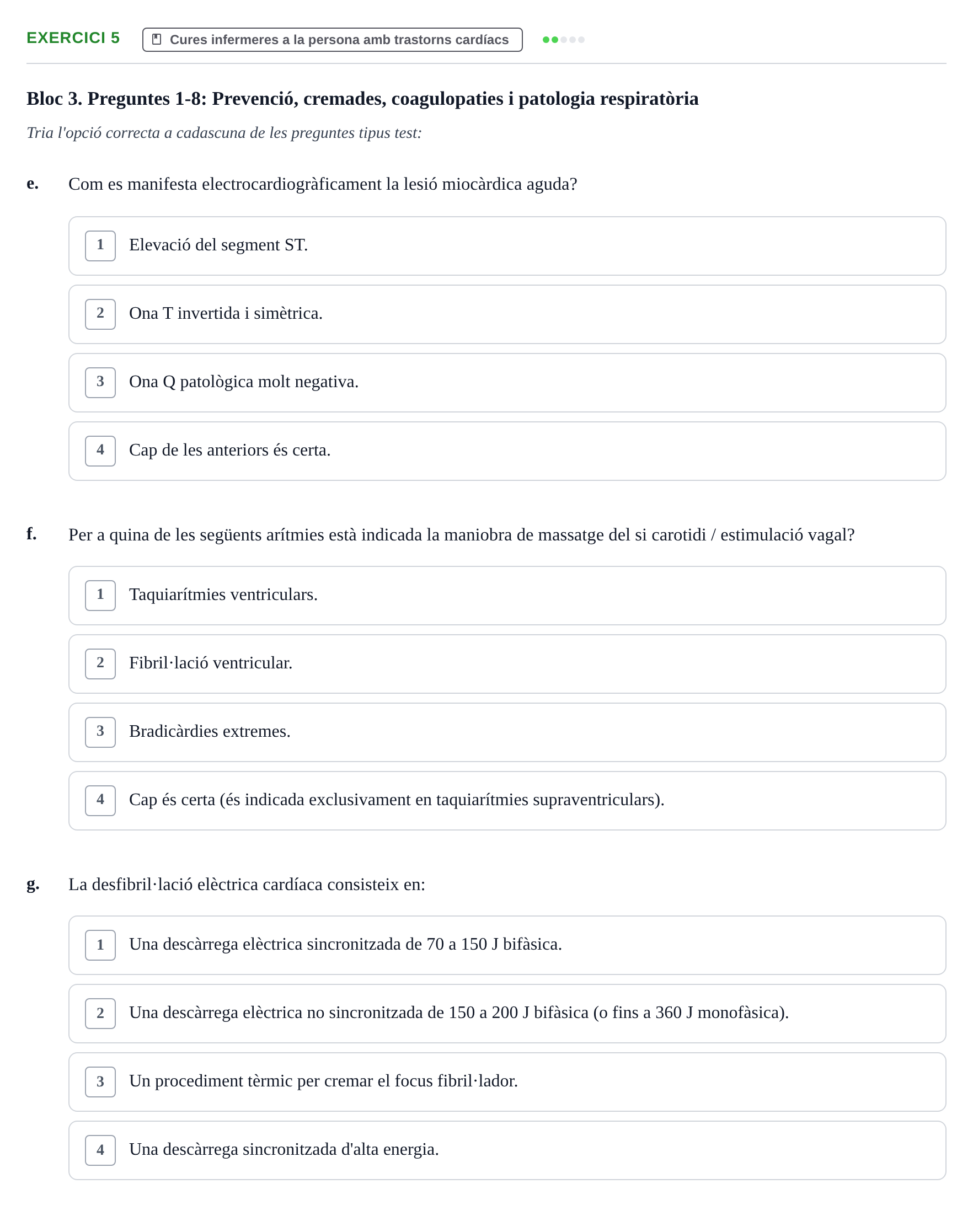 EXERCICI 5 Cures infermeres a la persona amb trastorns cardíacs

Bloc 3. Preguntes 1-8: Prevenció, cremades, coagulopaties i patologia respiratòria

Tria l'opció correcta a cadascuna de les preguntes tipus test:

e. Com es manifesta electrocardiogràficament la lesió miocàrdica aguda?

1 Elevació del segment ST.

2 Ona T invertida i simètrica.

3 Ona Q patològica molt negativa.

4 Cap de les anteriors és certa.

f. Per a quina de les següents arítmies està indicada la maniobra de massatge del si carotidi / estimulació vagal?

1 Taquiarítmies ventriculars.

2 Fibril·lació ventricular.

3 Bradicàrdies extremes.

4 Cap és certa (és indicada exclusivament en taquiarítmies supraventriculars).

g. La desfibril·lació elèctrica cardíaca consisteix en:

1 Una descàrrega elèctrica sincronitzada de 70 a 150 J bifàsica.

2 Una descàrrega elèctrica no sincronitzada de 150 a 200 J bifàsica (o fins a 360 J monofàsica).

3 Un procediment tèrmic per cremar el focus fibril·lador.

4 Una descàrrega sincronitzada d'alta energia.